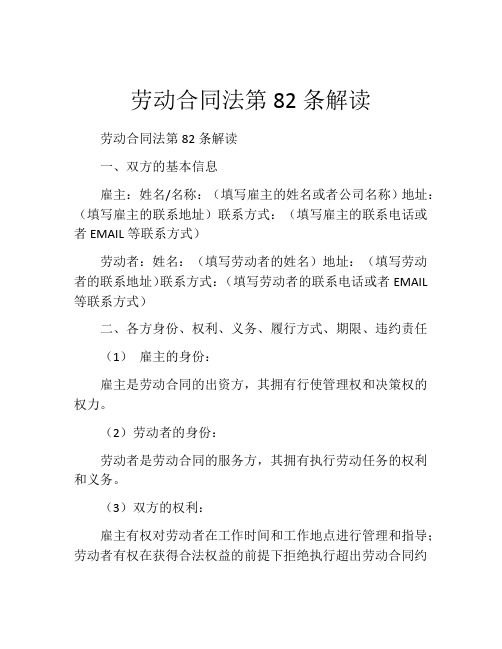 劳动合同法第 82 条解读

劳动合同法第 82 条解读

一、双方的基本信息

雇主：姓名/名称：（填写雇主的姓名或者公司名称）地址：（填写雇主的联系地址）联系方式：（填写雇主的联系电话或者 EMAIL 等联系方式）

劳动者：姓名：（填写劳动者的姓名）地址：（填写劳动者的联系地址）联系方式：（填写劳动者的联系电话或者 EMAIL 等联系方式）

二、各方身份、权利、义务、履行方式、期限、违约责任

（1） 雇主的身份：

雇主是劳动合同的出资方，其拥有行使管理权和决策权的权力。

（2）劳动者的身份：

劳动者是劳动合同的服务方，其拥有执行劳动任务的权利和义务。

（3）双方的权利：

雇主有权对劳动者在工作时间和工作地点进行管理和指导；劳动者有权在获得合法权益的前提下拒绝执行超出劳动合同约